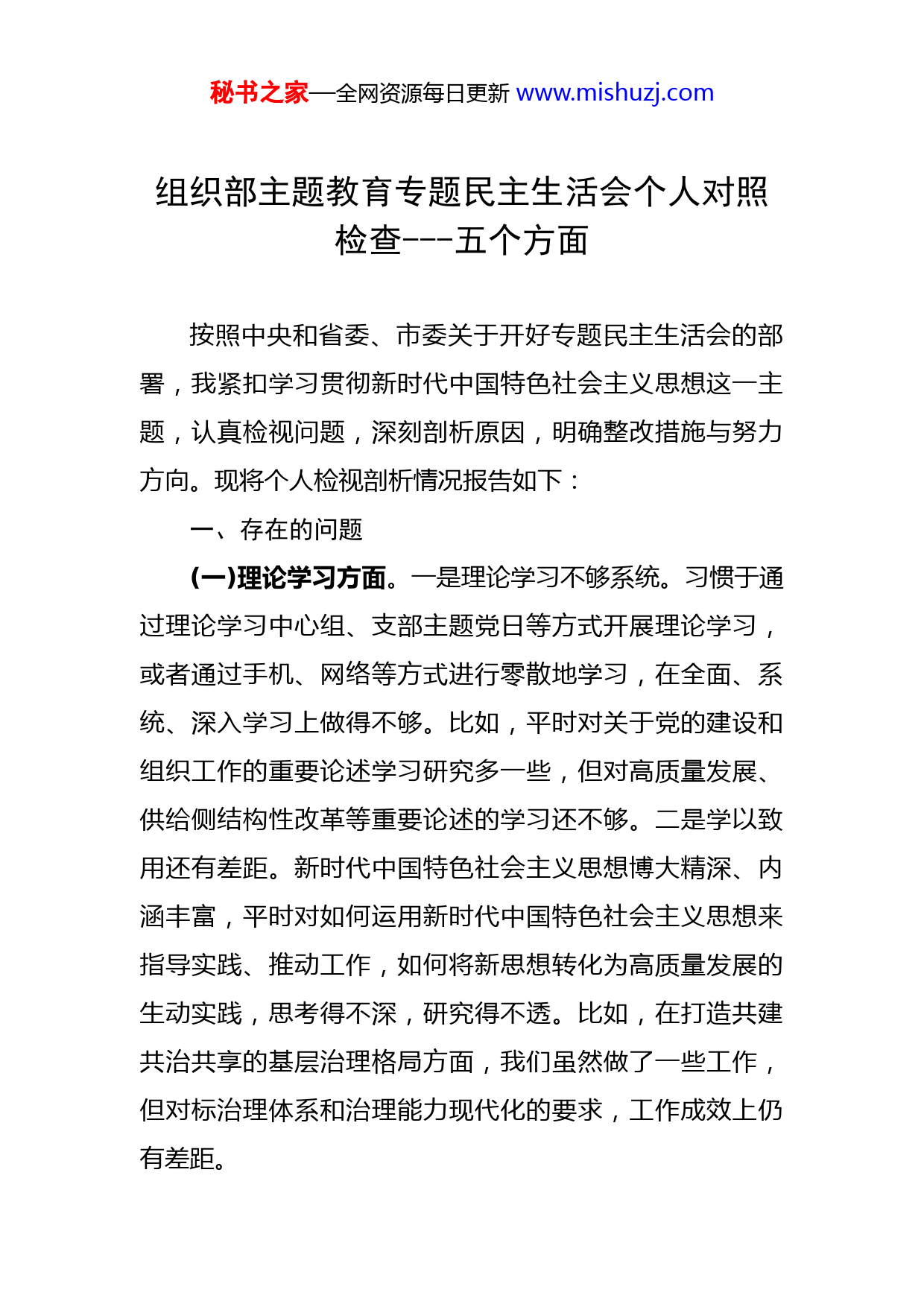 秘书之家—全网资源每日更新 www.mishuzj.com

组织部主题教育专题民主生活会个人对照检查---五个方面

按照中央和省委、市委关于开好专题民主生活会的部署，我紧扣学习贯彻新时代中国特色社会主义思想这一主题，认真检视问题，深刻剖析原因，明确整改措施与努力方向。现将个人检视剖析情况报告如下：

一、存在的问题

(一)理论学习方面。一是理论学习不够系统。习惯于通过理论学习中心组、支部主题党日等方式开展理论学习，或者通过手机、网络等方式进行零散地学习，在全面、系统、深入学习上做得不够。比如，平时对关于党的建设和组织工作的重要论述学习研究多一些，但对高质量发展、供给侧结构性改革等重要论述的学习还不够。二是学以致用还有差距。新时代中国特色社会主义思想博大精深、内涵丰富，平时对如何运用新时代中国特色社会主义思想来指导实践、推动工作，如何将新思想转化为高质量发展的生动实践，思考得不深，研究得不透。比如，在打造共建共治共享的基层治理格局方面，我们虽然做了一些工作，但对标治理体系和治理能力现代化的要求，工作成效上仍有差距。